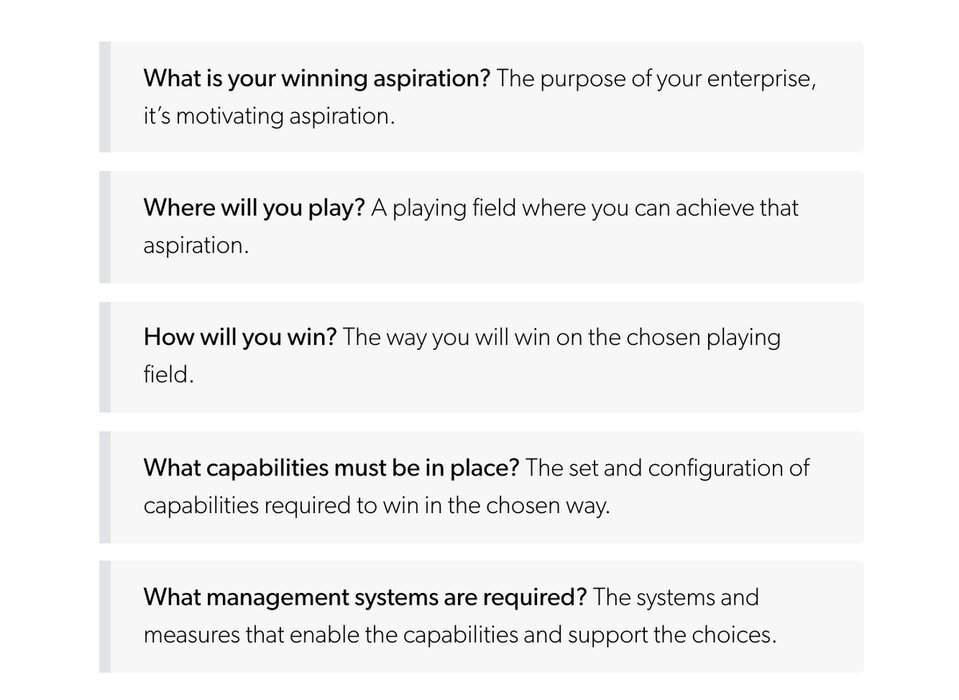 What is your winning aspiration? The purpose of your enterprise, it's motivating aspiration.

Where will you play? A playing field where you can achieve that aspiration.

How will you win? The way you will win on the chosen playing field.

What capabilities must be in place? The set and configuration of capabilities required to win in the chosen way.

What management systems are required? The systems and measures that enable the capabilities and support the choices.